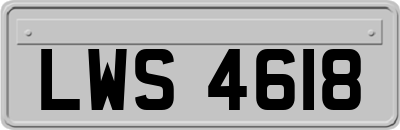 LWS 4618